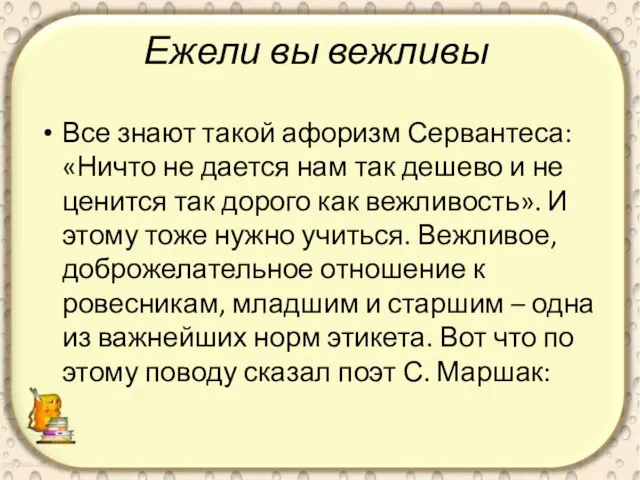 Ежели вы вежливы

• Все знают такой афоризм Сервантеса: «Ничто не дается нам так дешево и не ценится так дорого как вежливость». И этому тоже нужно учиться. Вежливое, доброжелательное отношение к ровесникам, младшим и старшим – одна из важнейших норм этикета. Вот что по этому поводу сказал поэт С. Маршак: